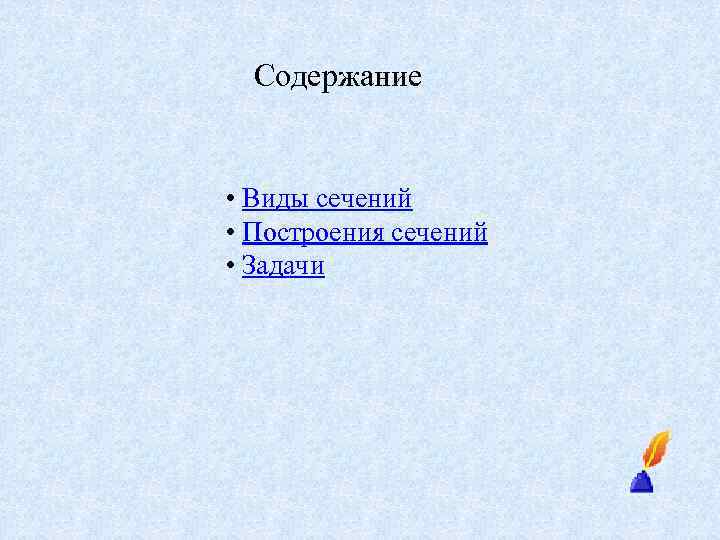 Содержание

• Виды сечений
• Построения сечений
• Задачи